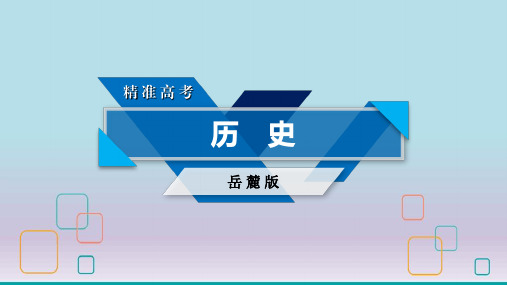 精准高考

历 史

岳麓版